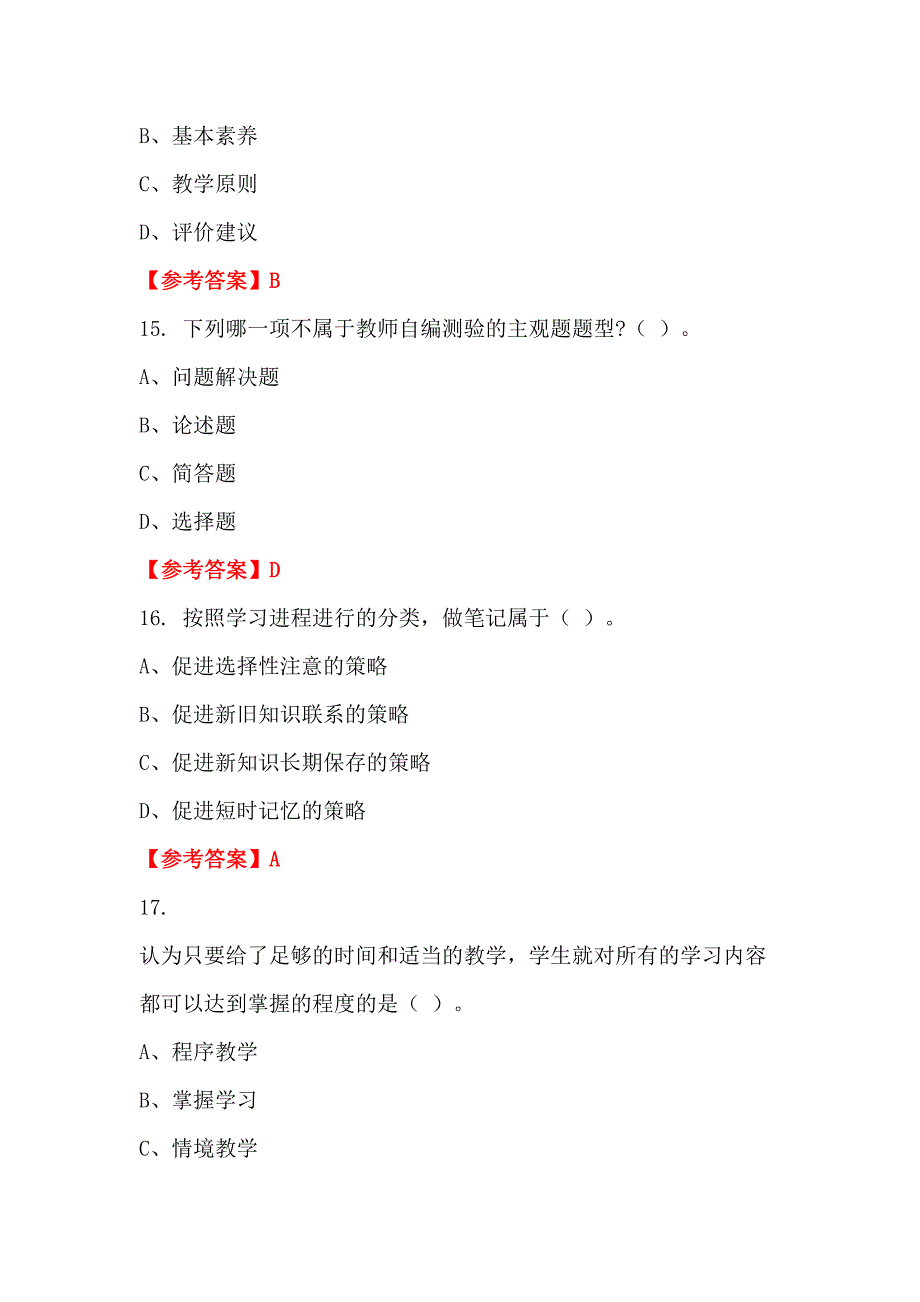 B、基本素养

C、教学原则

D、评价建议

【参考答案】B

15. 下列哪一项不属于教师自编测验的主观题题型？（ ）。

A、问题解决题

B、论述题

C、简答题

D、选择题

【参考答案】D

16. 按照学习进程进行的分类，做笔记属于（ ）。

A、促进选择性注意的策略

B、促进新旧知识联系的策略

C、促进新知识长期保存的策略

D、促进短时记忆的策略

【参考答案】A

17.

认为只要给了足够的时间和适当的教学，学生就对所有的学习内容都可以达到掌握的程度的是（ ）。

A、程序教学

B、掌握学习

C、情境教学